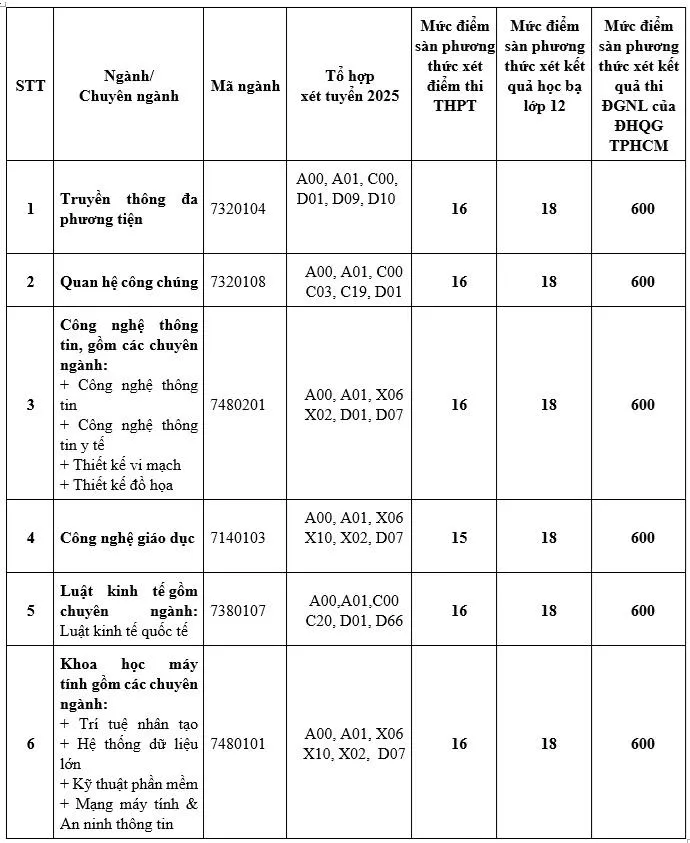 | STT | Ngành/ Chuyên ngành | Mã ngành | Tổ hợp xét tuyển 2025 | Mức điểm sàn phương thức xét điểm thi THPT | Mức điểm sàn phương thức xét kết quả học bạ lớp 12 | Mức điểm sàn phương thức xét kết quả thi ĐGNL của ĐHQG TPHCM |
|---|---|---|---|---|---|---|
| 1 | Truyền thông đa phương tiện | 7320104 | A00, A01, C00, D01, D09, D10 | 16 | 18 | 600 |
| 2 | Quan hệ công chúng | 7320108 | A00, A01, C00 C03, C19, D01 | 16 | 18 | 600 |
| 3 | Công nghệ thông tin, gồm các chuyên ngành: + Công nghệ thông tin + Công nghệ thông tin y tế + Thiết kế vi mạch + Thiết kế đồ họa | 7480201 | A00, A01, X06 X02, D01, D07 | 16 | 18 | 600 |
| 4 | Công nghệ giáo dục | 7140103 | A00, A01, X06 X10, X02, D07 | 15 | 18 | 600 |
| 5 | Luật kinh tế gồm chuyên ngành: Luật kinh tế quốc tế | 7380107 | A00,A01,C00 C20, D01, D66 | 16 | 18 | 600 |
| 6 | Khoa học máy tính gồm các chuyên ngành: + Trí tuệ nhân tạo + Hệ thống dữ liệu lớn + Kỹ thuật phần mềm + Mạng máy tính & An ninh thông tin | 7480101 | A00, A01, X06 X10, X02, D07 | 16 | 18 | 600 |